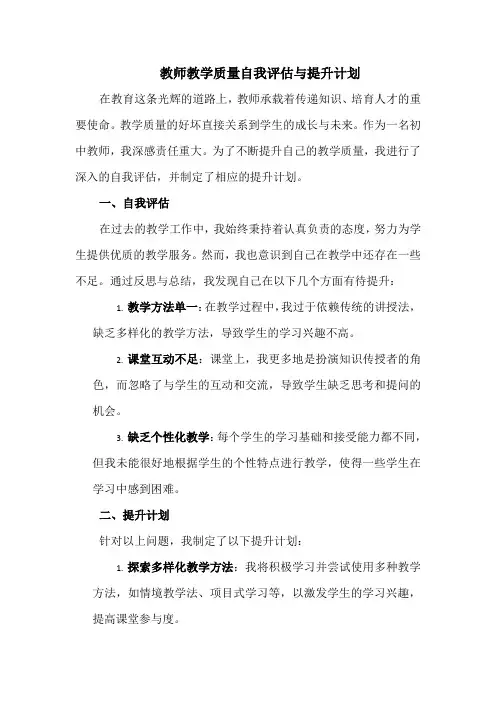 教师教学质量自我评估与提升计划

在教育这条光辉的道路上，教师承载着传递知识、培育人才的重要使命。教学质量的好坏直接关系到学生的成长与未来。作为一名初中教师，我深感责任重大。为了不断提升自己的教学质量，我进行了深入的自我评估，并制定了相应的提升计划。

一、自我评估

在过去的教学工作中，我始终秉持着认真负责的态度，努力为学生提供优质的教学服务。然而，我也意识到自己在教学中还存在一些不足。通过反思与总结，我发现自己在以下几个方面有待提升：

1. 教学方法单一：在教学过程中，我过于依赖传统的讲授法，缺乏多样化的教学方法，导致学生的学习兴趣不高。

2. 课堂互动不足：课堂上，我更多地是扮演知识传授者的角色，而忽略了与学生的互动和交流，导致学生缺乏思考和提问的机会。

3. 缺乏个性化教学：每个学生的学习基础和接受能力都不同，但我未能很好地根据学生的个性特点进行教学，使得一些学生在学习中感到困难。

二、提升计划

针对以上问题，我制定了以下提升计划：

1. 探索多样化教学方法：我将积极学习并尝试使用多种教学方法，如情境教学法、项目式学习等，以激发学生的学习兴趣，提高课堂参与度。